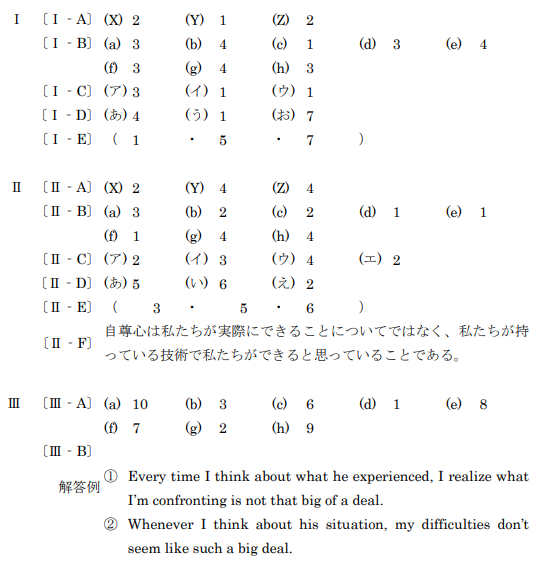 I 〔I - A〕 (X) 2 (Y) 1 (Z) 2
〔I - B〕 (a) 3 (b) 4 (c) 1 (d) 3 (e) 4
(f) 3 (g) 4 (h) 3
〔I - C〕 (ア) 3 (イ) 1 (ウ) 1
〔I - D〕 (あ) 4 (う) 1 (お) 7
〔I - E〕 ( 1 ・ 5 ・ 7 )

II 〔II - A〕 (X) 2 (Y) 4 (Z) 4
〔II - B〕 (a) 3 (b) 2 (c) 2 (d) 1 (e) 1
(f) 1 (g) 4 (h) 4
〔II - C〕 (ア) 2 (イ) 3 (ウ) 4 (エ) 2
〔II - D〕 (あ) 5 (い) 6 (え) 2
〔II - E〕 ( 3 ・ 5 ・ 6 )
〔II - F〕 自尊心は私たちが実際にできることについてではなく、私たちが持っている技術で私たちができると思っていることである。

III 〔III - A〕 (a) 10 (b) 3 (c) 6 (d) 1 (e) 8
(f) 7 (g) 2 (h) 9
〔III - B〕
解答例 ① Every time I think about what he experienced, I realize what I'm confronting is not that big of a deal.
② Whenever I think about his situation, my difficulties don't seem like such a big deal.